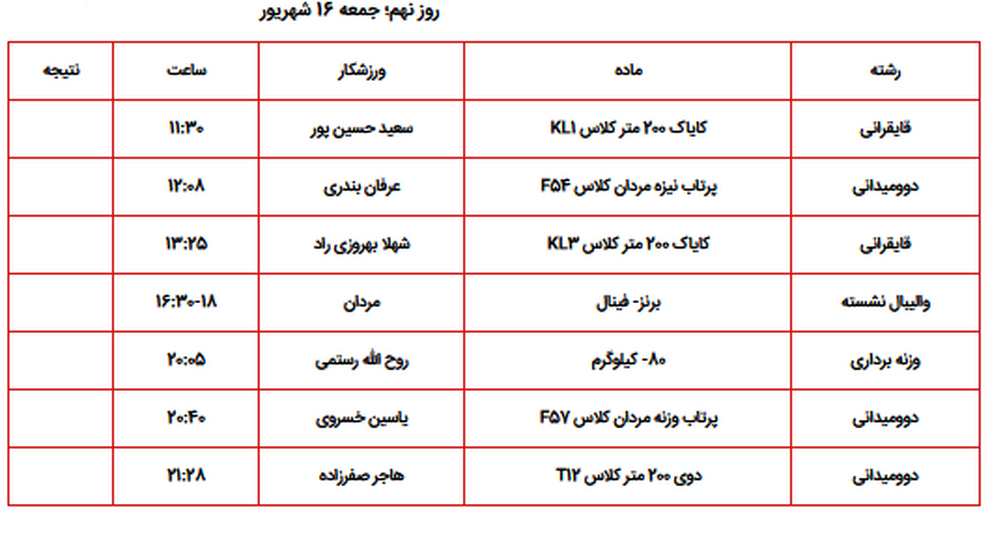 روز نهم؛ جمعه ۱۶ شهریور

| رشته | ماده | ورزشکار | ساعت | نتیجه |
|---|---|---|---|---|
| قایقرانی | کایاک ۲۰۰ متر کلاس KL۱ | سعید حسین پور | ۱۱:۳۰ | |
| دوومیدانی | پرتاب نیزه مردان کلاس F۵۴ | عرفان بندری | ۱۲:۰۸ | |
| قایقرانی | کایاک ۲۰۰ متر کلاس KL۳ | شهلا بهروزی راد | ۱۳:۲۵ | |
| والیبال نشسته | برنز- فینال | مردان | ۱۶:۳۰-۱۸ | |
| وزنه برداری | ۸۰- کیلوگرم | روح الله رستمی | ۲۰:۰۵ | |
| دوومیدانی | پرتاب وزنه مردان کلاس F۵۷ | یاسین خسروی | ۲۰:۴۰ | |
| دوومیدانی | دوی ۲۰۰ متر کلاس T۱۲ | هاجر صفرزاده | ۲۱:۲۸ | |